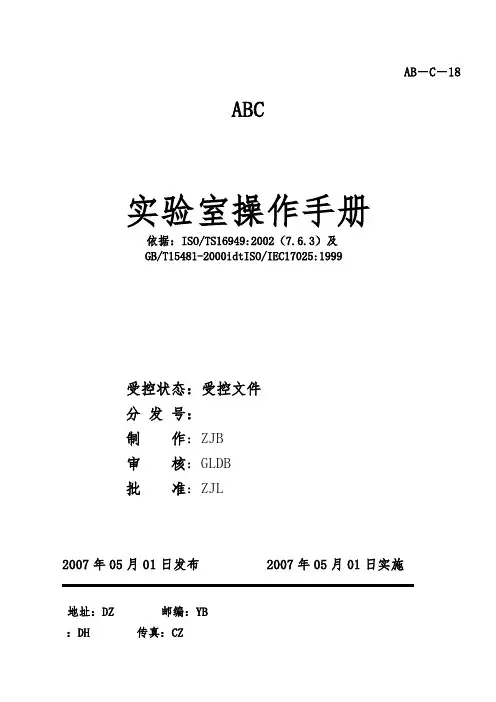 AB—C—18

ABC

实验室操作手册

依据：ISO/TS16949:2002（7.6.3）及 GB/T15481-2000idtISO/IEC17025:1999

受控状态：受控文件

分 发 号：

制　　作：ZJB

审　　核：GLDB

批　　准：ZJL

2007 年 05 月 01 日发布　　　2007 年 05 月 01 日实施

地址：DZ　　　邮编：YB

：DH　　　传真：CZ